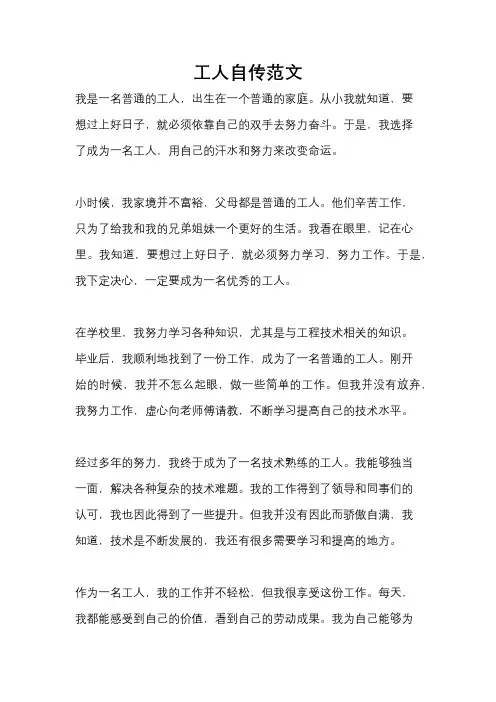 工人自传范文

我是一名普通的工人，出生在一个普通的家庭。从小我就知道，要想过上好日子，就必须依靠自己的双手去努力奋斗。于是，我选择了成为一名工人，用自己的汗水和努力来改变命运。

小时候，我家境并不富裕，父母都是普通的工人。他们辛苦工作，只为了给我和我的兄弟姐妹一个更好的生活。我看在眼里，记在心里。我知道，要想过上好日子，就必须努力学习，努力工作。于是，我下定决心，一定要成为一名优秀的工人。

在学校里，我努力学习各种知识，尤其是与工程技术相关的知识。毕业后，我顺利地找到了一份工作，成为了一名普通的工人。刚开始的时候，我并不怎么起眼，做一些简单的工作。但我并没有放弃，我努力工作，虚心向老师傅请教，不断学习提高自己的技术水平。

经过多年的努力，我终于成为了一名技术熟练的工人。我能够独当一面，解决各种复杂的技术难题。我的工作得到了领导和同事们的认可，我也因此得到了一些提升。但我并没有因此而骄傲自满，我知道，技术是不断发展的，我还有很多需要学习和提高的地方。

作为一名工人，我的工作并不轻松，但我很享受这份工作。每天，我都能感受到自己的价值，看到自己的劳动成果。我为自己能够为